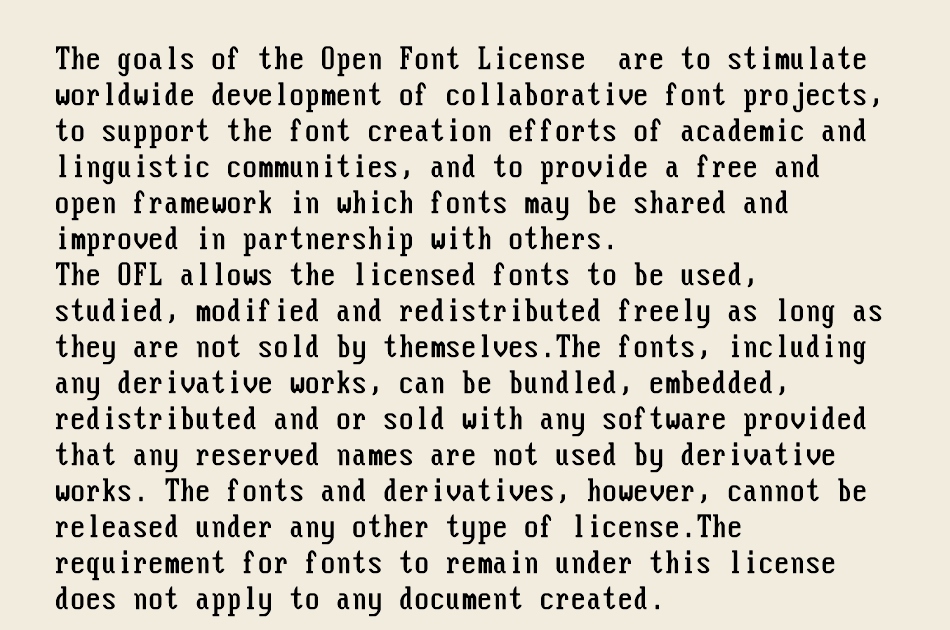 The goals of the Open Font License are to stimulate worldwide development of collaborative font projects, to support the font creation efforts of academic and linguistic communities, and to provide a free and open framework in which fonts may be shared and improved in partnership with others.
The OFL allows the licensed fonts to be used, studied, modified and redistributed freely as long as they are not sold by themselves.The fonts, including any derivative works, can be bundled, embedded, redistributed and or sold with any software provided that any reserved names are not used by derivative works. The fonts and derivatives, however, cannot be released under any other type of license.The requirement for fonts to remain under this license does not apply to any document created.